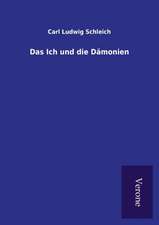 Carl Ludwig Schleich

Das Ich und die Dämonien

Verone